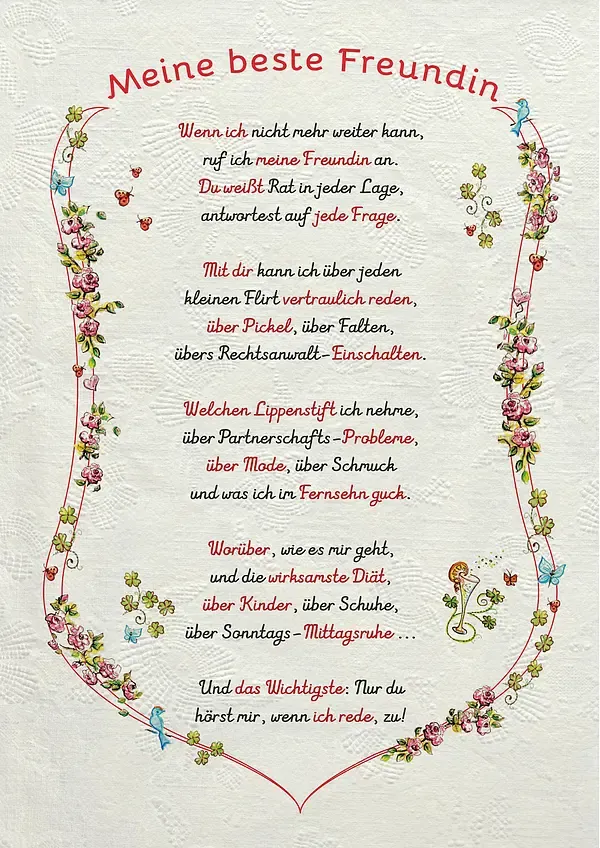 Meine beste Freundin

Wenn ich nicht mehr weiter kann,
ruf ich meine Freundin an.
Du weißt Rat in jeder Lage,
antwortest auf jede Frage.

Mit dir kann ich über jeden
kleinen Flirt vertraulich reden,
über Pickel, über Falten,
übers Rechtsanwalt-Einschalten.

Welchen Lippenstift ich nehme,
über Partnerschafts-Probleme,
über Mode, über Schmuck
und was ich im Fernsehn guck.

Worüber, wie es mir geht,
und die wirksamste Diät,
über Kinder, über Schuhe,
über Sonntags-Mittagsruhe ...

Und das Wichtigste: Nur du
hörst mir, wenn ich rede, zu!